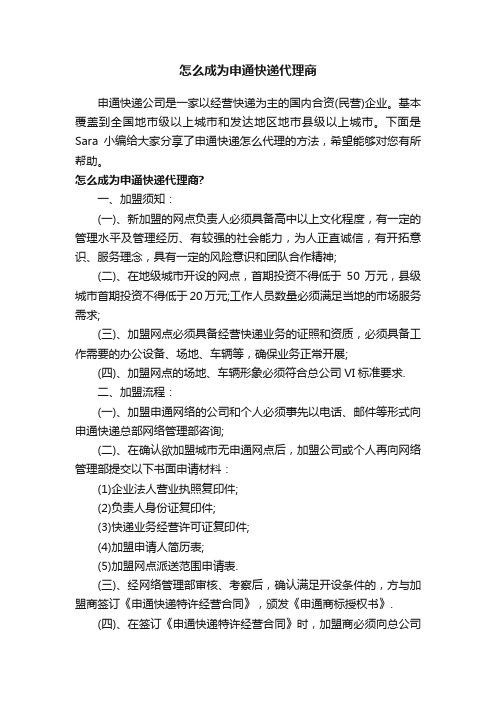 怎么成为申通快递代理商

申通快递公司是一家以经营快递为主的国内合资(民营)企业。基本覆盖到全国地市级以上城市和发达地区地市县级以上城市。下面是Sara 小编给大家分享了申通快递怎么代理的方法，希望能够对您有所帮助。

怎么成为申通快递代理商?

一、加盟须知：

(一)、新加盟的网点负责人必须具备高中以上文化程度，有一定的管理水平及管理经历、有较强的社会能力，为人正直诚信，有开拓意识、服务理念，具有一定的风险意识和团队合作精神;

(二)、在地级城市开设的网点，首期投资不得低于 50 万元，县级城市首期投资不得低于20万元;工作人员数量必须满足当地的市场服务需求;

(三)、加盟网点必须具备经营快递业务的证照和资质，必须具备工作需要的办公设备、场地、车辆等，确保业务正常开展;

(四)、加盟网点的场地、车辆形象必须符合总公司 VI 标准要求.

二、加盟流程：

(一)、加盟申通网络的公司和个人必须事先以电话、邮件等形式向申通快递总部网络管理部咨询;

(二)、在确认欲加盟城市无申通网点后，加盟公司或个人再向网络管理部提交以下书面申请材料：

(1)企业法人营业执照复印件;

(2)负责人身份证复印件;

(3)快递业务经营许可证复印件;

(4)加盟申请人简历表;

(5)加盟网点派送范围申请表.

(三)、经网络管理部审核、考察后，确认满足开设条件的，方与加盟商签订《申通快递特许经营合同》，颁发《申通商标授权书》.

(四)、在签订《申通快递特许经营合同》时，加盟商必须向总公司